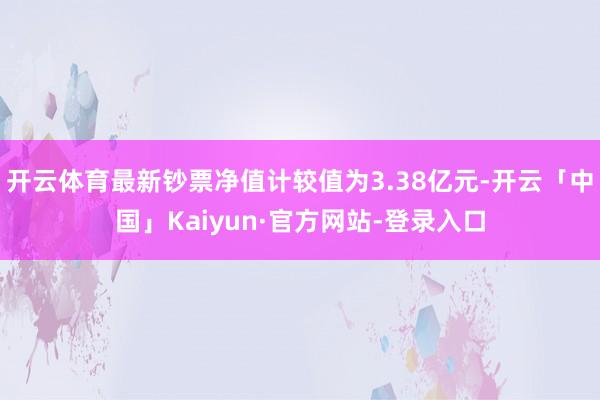 开云体育最新钞票净值计较值为3.38亿元-开云「中国」Kaiyun·官方网站-登录入口